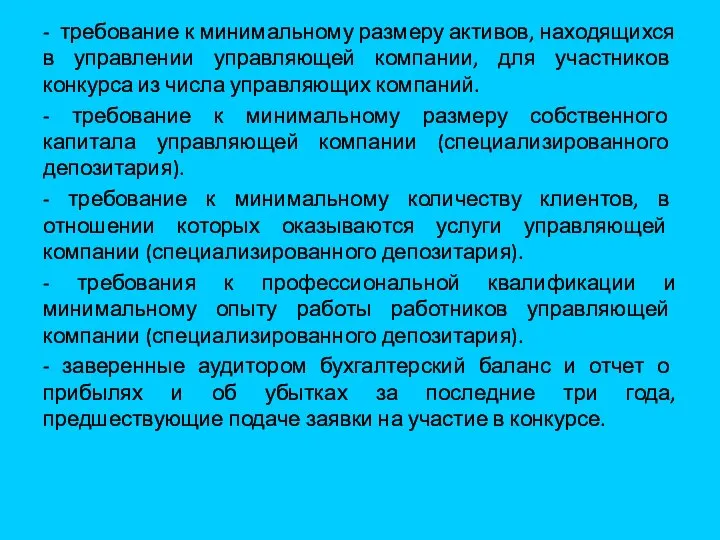 - требование к минимальному размеру активов, находящихся в управлении управляющей компании, для участников конкурса из числа управляющих компаний.

- требование к минимальному размеру собственного капитала управляющей компании (специализированного депозитария).

- требование к минимальному количеству клиентов, в отношении которых оказываются услуги управляющей компании (специализированного депозитария).

- требования к профессиональной квалификации и минимальному опыту работы работников управляющей компании (специализированного депозитария).

- заверенные аудитором бухгалтерский баланс и отчет о прибылях и об убытках за последние три года, предшествующие подаче заявки на участие в конкурсе.